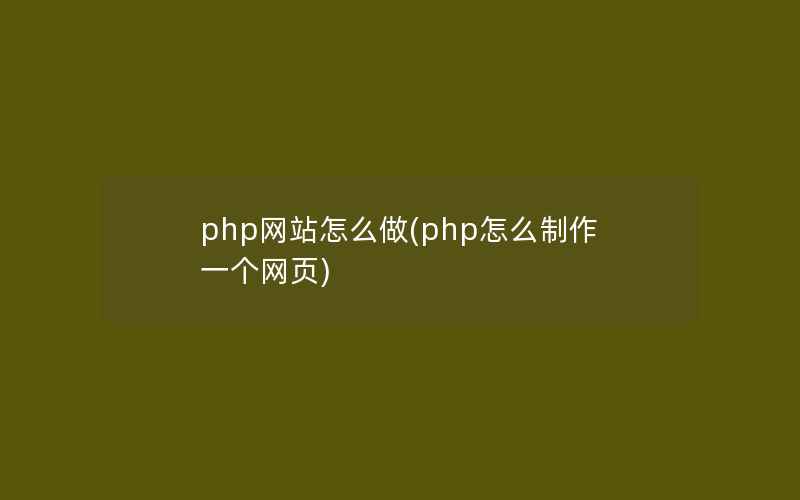 php网站怎么做(php怎么制作一个网页)